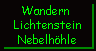 Wandern
Lichtenstein
Nebelhöhle